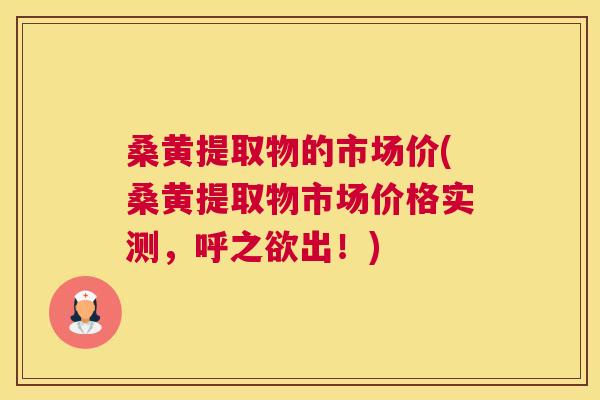 桑黄提取物的市场价(桑黄提取物市场价格实测，呼之欲出！)